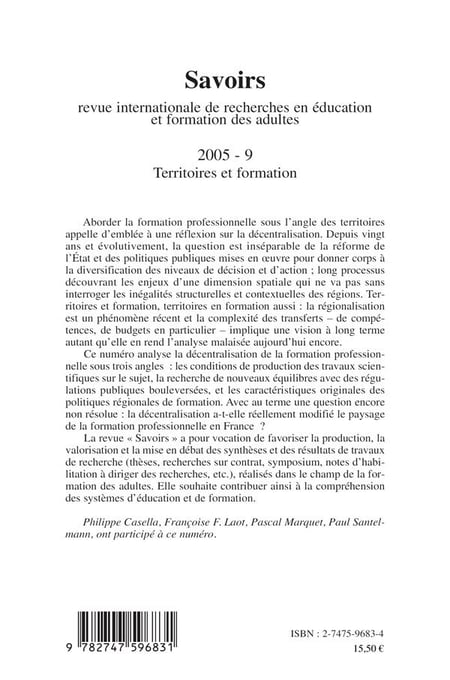 Savoirs

revue internationale de recherches en éducation et formation des adultes

2005 - 9

Territoires et formation

Aborder la formation professionnelle sous l'angle des territoires appelle d'emblée à une réflexion sur la décentralisation. Depuis vingt ans et évolutivement, la question est inséparable de la réforme de l'État et des politiques publiques mises en œuvre pour donner corps à la diversification des niveaux de décision et d'action ; long processus découvrant les enjeux d'une dimension spatiale qui ne va pas sans interroger les inégalités structurelles et contextuelles des régions. Territoires et formation, territoires en formation aussi : la régionalisation est un phénomène récent et la complexité des transferts – de compétences, de budgets en particulier – implique une vision à long terme autant qu'elle en rend l'analyse malaisée aujourd'hui encore.

Ce numéro analyse la décentralisation de la formation professionnelle sous trois angles : les conditions de production des travaux scientifiques sur le sujet, la recherche de nouveaux équilibres avec des régulations publiques bouleversées, et les caractéristiques originales des politiques régionales de formation. Avec au terme une question encore non résolue : la décentralisation a-t-elle réellement modifié le paysage de la formation professionnelle en France ?

La revue « Savoirs » a pour vocation de favoriser la production, la valorisation et la mise en débat des synthèses et des résultats de travaux de recherche (thèses, recherches sur contrat, symposium, notes d'habilitation à diriger des recherches, etc.), réalisés dans le champ de la formation des adultes. Elle souhaite contribuer ainsi à la compréhension des systèmes d'éducation et de formation.

Philippe Casella, Françoise F. Laot, Pascal Marquet, Paul Santelmann, ont participé à ce numéro.

9 782747 596831

ISBN : 2-7475-9683-4

15,50 €